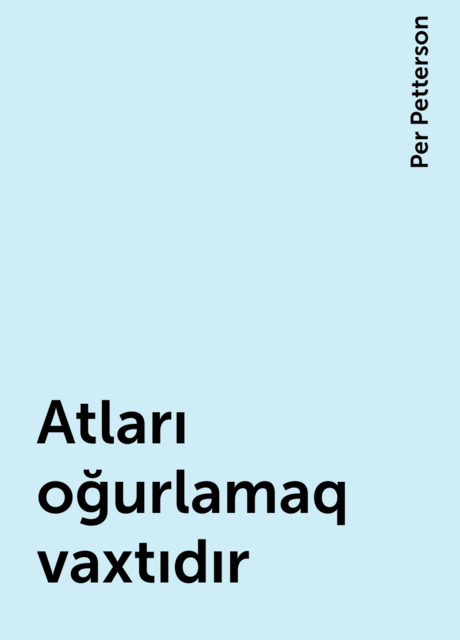 Per Petterson

Atları oğurlamaq vaxtıdır